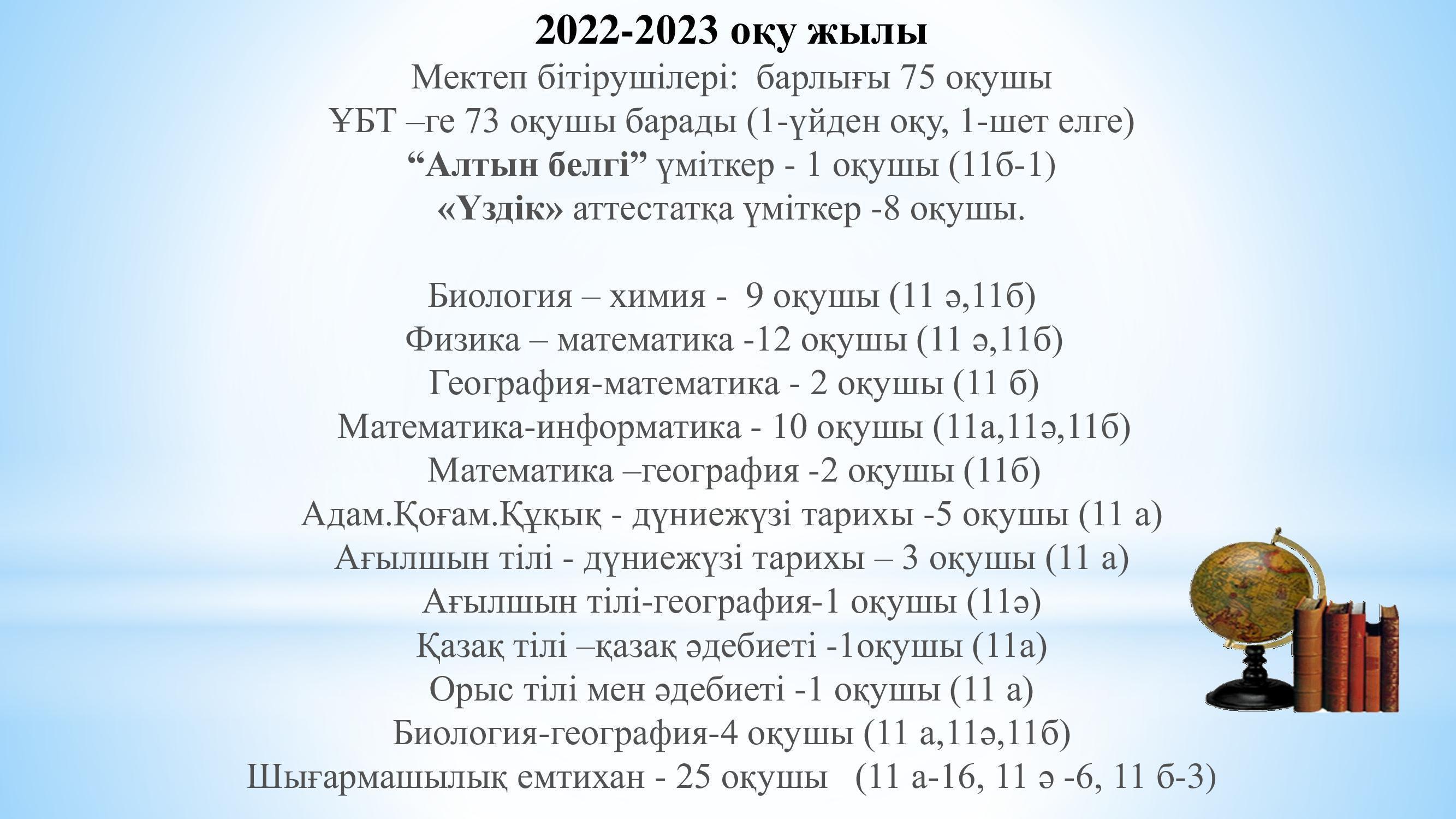 2022-2023 оқу жылы
Мектеп бітірушілері: барлығы 75 оқушы
ҰБТ –ге 73 оқушы барады (1-үйден оқу, 1-шет елге)
"Алтын белгі" үміткер - 1 оқушы (11б-1)
«Үздік» аттестатқа үміткер -8 оқушы.

Биология – химия - 9 оқушы (11 ә,11б)
Физика – математика -12 оқушы (11 ә,11б)
География-математика - 2 оқушы (11 б)
Математика-информатика - 10 оқушы (11а,11ә,11б)
Математика –география -2 оқушы (11б)
Адам.Қоғам.Құқық - дүниежүзі тарихы -5 оқушы (11 а)
Ағылшын тілі - дүниежүзі тарихы – 3 оқушы (11 а)
Ағылшын тілі-география-1 оқушы (11ә)
Қазақ тілі –қазақ әдебиеті -1оқушы (11а)
Орыс тілі мен әдебиеті -1 оқушы (11 а)
Биология-география-4 оқушы (11 а,11ә,11б)
Шығармашылық емтихан - 25 оқушы (11 а-16, 11 ә -6, 11 б-3)